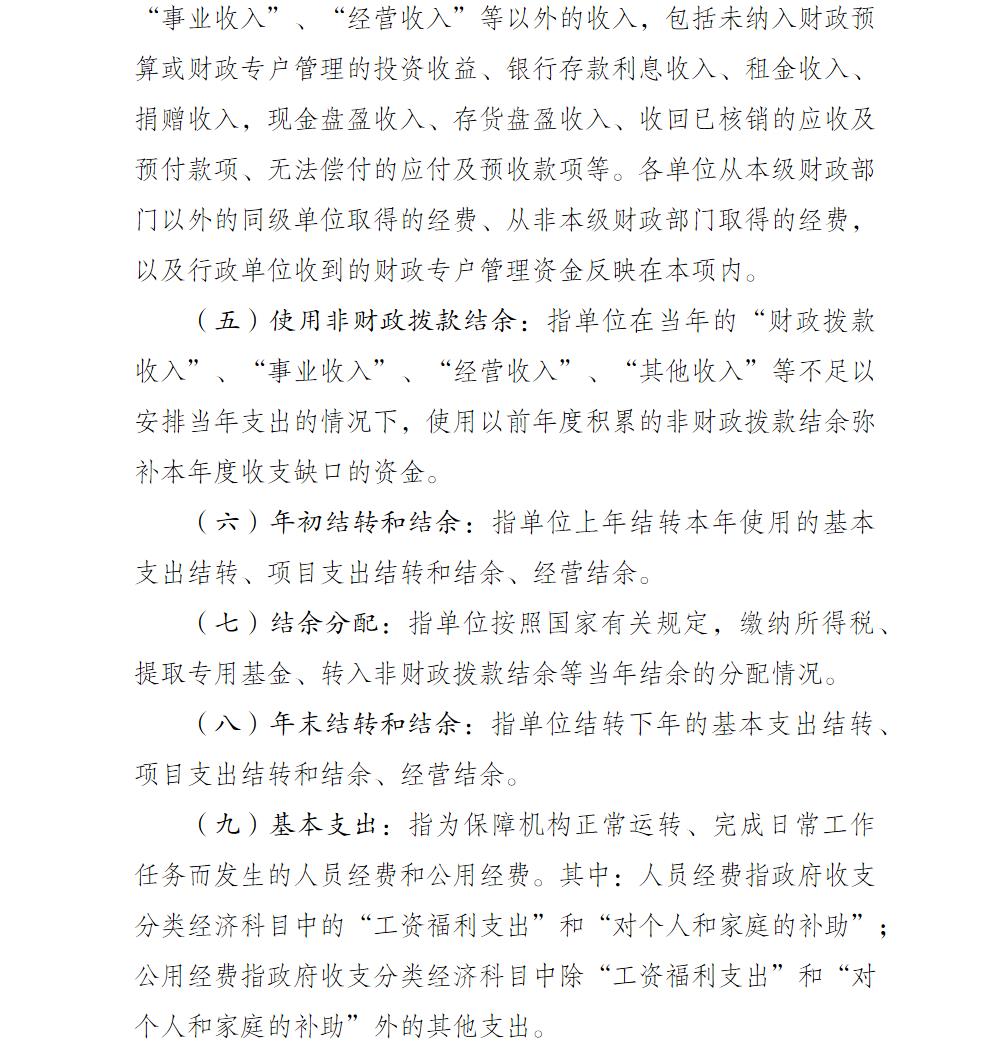 “事业收入”、“经营收入”等以外的收入，包括未纳入财政预算或财政专户管理的投资收益、银行存款利息收入、租金收入、捐赠收入，现金盘盈收入、存货盘盈收入、收回已核销的应收及预付款项、无法偿付的应付及预收款项等。各单位从本级财政部门以外的同级单位取得的经费、从非本级财政部门取得的经费，以及行政单位收到的财政专户管理资金反映在本项内。

（五）使用非财政拨款结余：指单位在当年的“财政拨款收入”、“事业收入”、“经营收入”、“其他收入”等不足以安排当年支出的情况下，使用以前年度积累的非财政拨款结余弥补本年度收支缺口的资金。

（六）年初结转和结余：指单位上年结转本年使用的基本支出结转、项目支出结转和结余、经营结余。

（七）结余分配：指单位按照国家有关规定，缴纳所得税、提取专用基金、转入非财政拨款结余等当年结余的分配情况。

（八）年末结转和结余：指单位结转下年的基本支出结转、项目支出结转和结余、经营结余。

（九）基本支出：指为保障机构正常运转、完成日常工作任务而发生的人员经费和公用经费。其中：人员经费指政府收支分类经济科目中的“工资福利支出”和“对个人和家庭的补助”；公用经费指政府收支分类经济科目中除“工资福利支出”和“对个人和家庭的补助”外的其他支出。